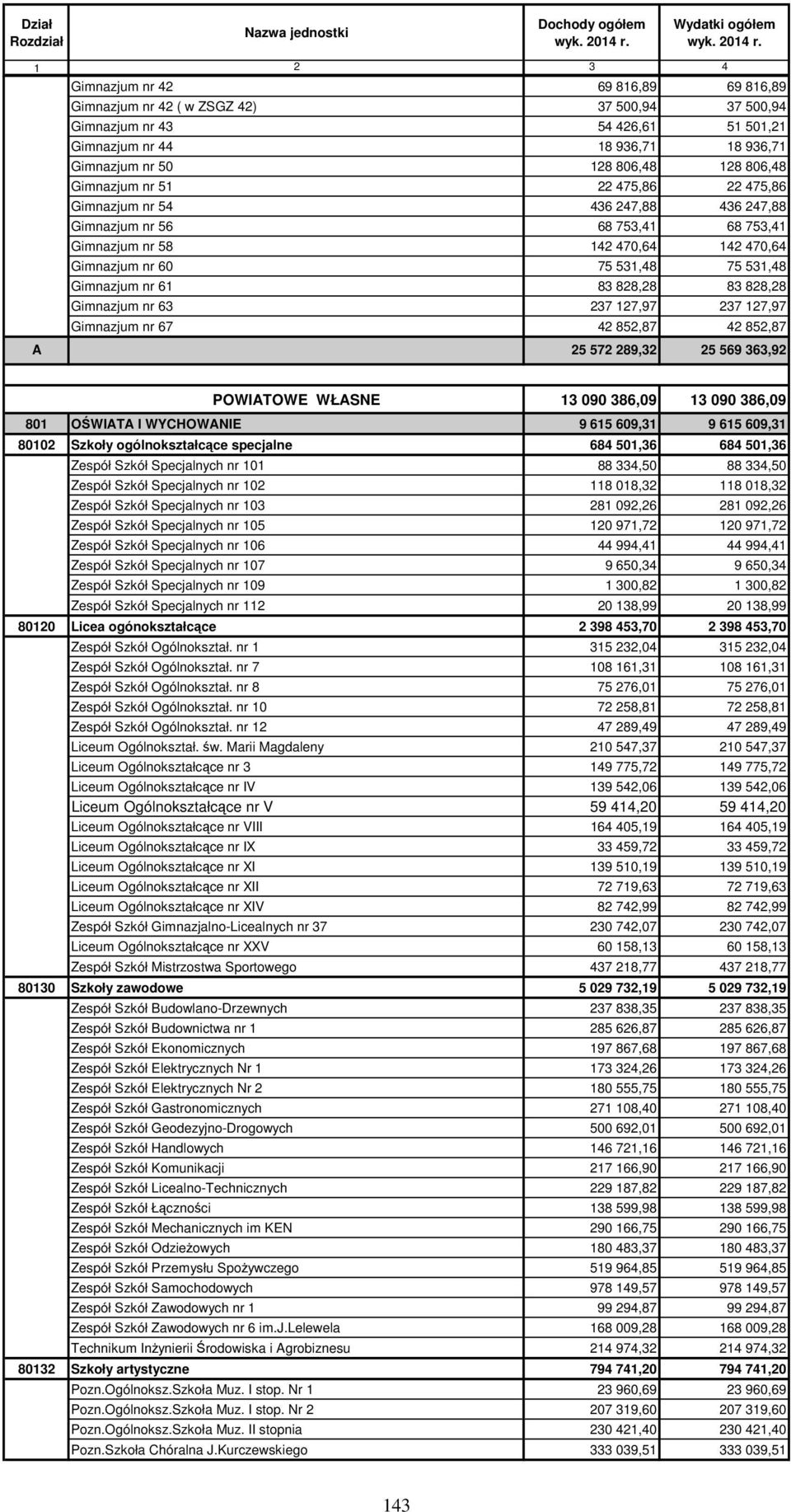 | Dział Rozdział | Nazwa jednostki | Dochody ogółem wyk. 2014 r. | Wydatki ogółem wyk. 2014 r. |
|---|---|---|---|
| 1 | 2 | 3 | 4 |
| | Gimnazjum nr 42 | 69 816,89 | 69 816,89 |
| | Gimnazjum nr 42 ( w ZSGZ 42) | 37 500,94 | 37 500,94 |
| | Gimnazjum nr 43 | 54 426,61 | 51 501,21 |
| | Gimnazjum nr 44 | 18 936,71 | 18 936,71 |
| | Gimnazjum nr 50 | 128 806,48 | 128 806,48 |
| | Gimnazjum nr 51 | 22 475,86 | 22 475,86 |
| | Gimnazjum nr 54 | 436 247,88 | 436 247,88 |
| | Gimnazjum nr 56 | 68 753,41 | 68 753,41 |
| | Gimnazjum nr 58 | 142 470,64 | 142 470,64 |
| | Gimnazjum nr 60 | 75 531,48 | 75 531,48 |
| | Gimnazjum nr 61 | 83 828,28 | 83 828,28 |
| | Gimnazjum nr 63 | 237 127,97 | 237 127,97 |
| | Gimnazjum nr 67 | 42 852,87 | 42 852,87 |
| A | | 25 572 289,32 | 25 569 363,92 |
| | POWIATOWE WŁASNE | 13 090 386,09 | 13 090 386,09 |
| 801 | OŚWIATA I WYCHOWANIE | 9 615 609,31 | 9 615 609,31 |
| 80102 | Szkoły ogólnokształcące specjalne | 684 501,36 | 684 501,36 |
| | Zespół Szkół Specjalnych nr 101 | 88 334,50 | 88 334,50 |
| | Zespół Szkół Specjalnych nr 102 | 118 018,32 | 118 018,32 |
| | Zespół Szkół Specjalnych nr 103 | 281 092,26 | 281 092,26 |
| | Zespół Szkół Specjalnych nr 105 | 120 971,72 | 120 971,72 |
| | Zespół Szkół Specjalnych nr 106 | 44 994,41 | 44 994,41 |
| | Zespół Szkół Specjalnych nr 107 | 9 650,34 | 9 650,34 |
| | Zespół Szkół Specjalnych nr 109 | 1 300,82 | 1 300,82 |
| | Zespół Szkół Specjalnych nr 112 | 20 138,99 | 20 138,99 |
| 80120 | Licea ogónokształcące | 2 398 453,70 | 2 398 453,70 |
| | Zespół Szkół Ogólnokształ. nr 1 | 315 232,04 | 315 232,04 |
| | Zespół Szkół Ogólnokształ. nr 7 | 108 161,31 | 108 161,31 |
| | Zespół Szkół Ogólnokształ. nr 8 | 75 276,01 | 75 276,01 |
| | Zespół Szkół Ogólnokształ. nr 10 | 72 258,81 | 72 258,81 |
| | Zespół Szkół Ogólnokształ. nr 12 | 47 289,49 | 47 289,49 |
| | Liceum Ogólnokształ. św. Marii Magdaleny | 210 547,37 | 210 547,37 |
| | Liceum Ogólnokształcące nr 3 | 149 775,72 | 149 775,72 |
| | Liceum Ogólnokształcące nr IV | 139 542,06 | 139 542,06 |
| | Liceum Ogólnokształcące nr V | 59 414,20 | 59 414,20 |
| | Liceum Ogólnokształcące nr VIII | 164 405,19 | 164 405,19 |
| | Liceum Ogólnokształcące nr IX | 33 459,72 | 33 459,72 |
| | Liceum Ogólnokształcące nr XI | 139 510,19 | 139 510,19 |
| | Liceum Ogólnokształcące nr XII | 72 719,63 | 72 719,63 |
| | Liceum Ogólnokształcące nr XIV | 82 742,99 | 82 742,99 |
| | Zespół Szkół Gimnazjalno-Licealnych nr 37 | 230 742,07 | 230 742,07 |
| | Liceum Ogólnokształcące nr XXV | 60 158,13 | 60 158,13 |
| | Zespół Szkół Mistrzostwa Sportowego | 437 218,77 | 437 218,77 |
| 80130 | Szkoły zawodowe | 5 029 732,19 | 5 029 732,19 |
| | Zespół Szkół Budowlano-Drzewnych | 237 838,35 | 237 838,35 |
| | Zespół Szkół Budownictwa nr 1 | 285 626,87 | 285 626,87 |
| | Zespół Szkół Ekonomicznych | 197 867,68 | 197 867,68 |
| | Zespół Szkół Elektrycznych Nr 1 | 173 324,26 | 173 324,26 |
| | Zespół Szkół Elektrycznych Nr 2 | 180 555,75 | 180 555,75 |
| | Zespół Szkół Gastronomicznych | 271 108,40 | 271 108,40 |
| | Zespół Szkół Geodezyjno-Drogowych | 500 692,01 | 500 692,01 |
| | Zespół Szkół Handlowych | 146 721,16 | 146 721,16 |
| | Zespół Szkół Komunikacji | 217 166,90 | 217 166,90 |
| | Zespół Szkół Licealno-Technicznych | 229 187,82 | 229 187,82 |
| | Zespół Szkół Łączności | 138 599,98 | 138 599,98 |
| | Zespół Szkół Mechanicznych im KEN | 290 166,75 | 290 166,75 |
| | Zespół Szkół Odzieżowych | 180 483,37 | 180 483,37 |
| | Zespół Szkół Przemysłu Spożywczego | 519 964,85 | 519 964,85 |
| | Zespół Szkół Samochodowych | 978 149,57 | 978 149,57 |
| | Zespół Szkół Zawodowych nr 1 | 99 294,87 | 99 294,87 |
| | Zespół Szkół Zawodowych nr 6 im.J.Lelewela | 168 009,28 | 168 009,28 |
| | Technikum Inżynierii Środowiska i Agrobiznesu | 214 974,32 | 214 974,32 |
| 80132 | Szkoły artystyczne | 794 741,20 | 794 741,20 |
| | Pozn.Ogólnoksz.Szkoła Muz. I stop. Nr 1 | 23 960,69 | 23 960,69 |
| | Pozn.Ogólnoksz.Szkoła Muz. I stop. Nr 2 | 207 319,60 | 207 319,60 |
| | Pozn.Ogólnoksz.Szkoła Muz. II stopnia | 230 421,40 | 230 421,40 |
| | Pozn.Szkoła Chóralna J.Kurczewskiego | 333 039,51 | 333 039,51 |

143